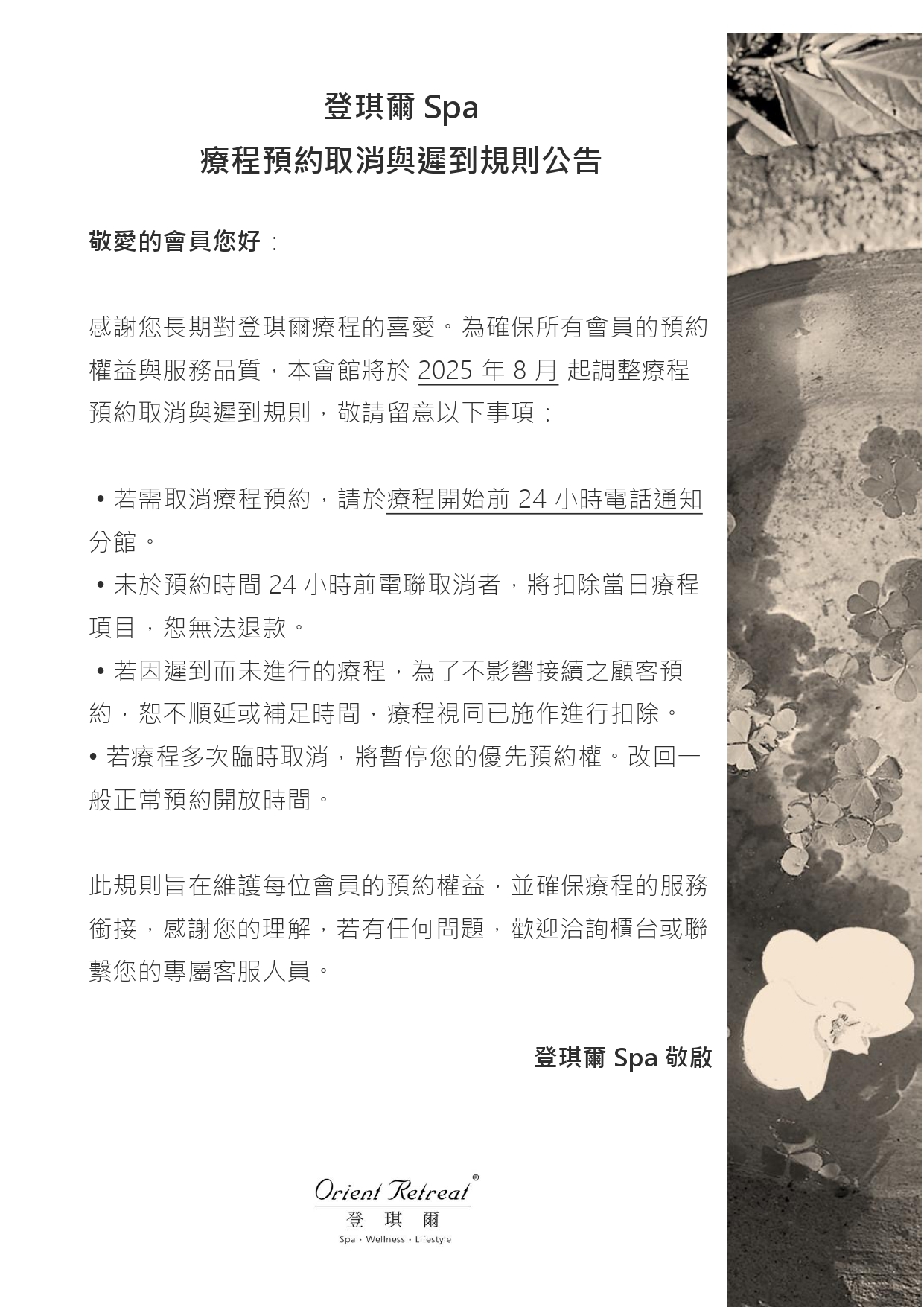 登琪爾 Spa
療程預約取消與遲到規則公告

敬愛的會員您好：

感謝您長期對登琪爾療程的喜愛。為確保所有會員的預約權益與服務品質，本會館將於 2025 年 8 月 起調整療程預約取消與遲到規則，敬請留意以下事項：

• 若需取消療程預約，請於療程開始前 24 小時電話通知分館。
• 未於預約時間 24 小時前電聯取消者，將扣除當日療程項目，恕無法退款。
• 若因遲到而未進行的療程，為了不影響接續之顧客預約，恕不順延或補足時間，療程視同已施作進行扣除。
• 若療程多次臨時取消，將暫停您的優先預約權。改回一般正常預約開放時間。

此規則旨在維護每位會員的預約權益，並確保療程的服務銜接，感謝您的理解，若有任何問題，歡迎洽詢櫃台或聯繫您的專屬客服人員。

登琪爾 Spa 敬啟

Orient Retreat®
登 琪 爾
Spa · Wellness · Lifestyle